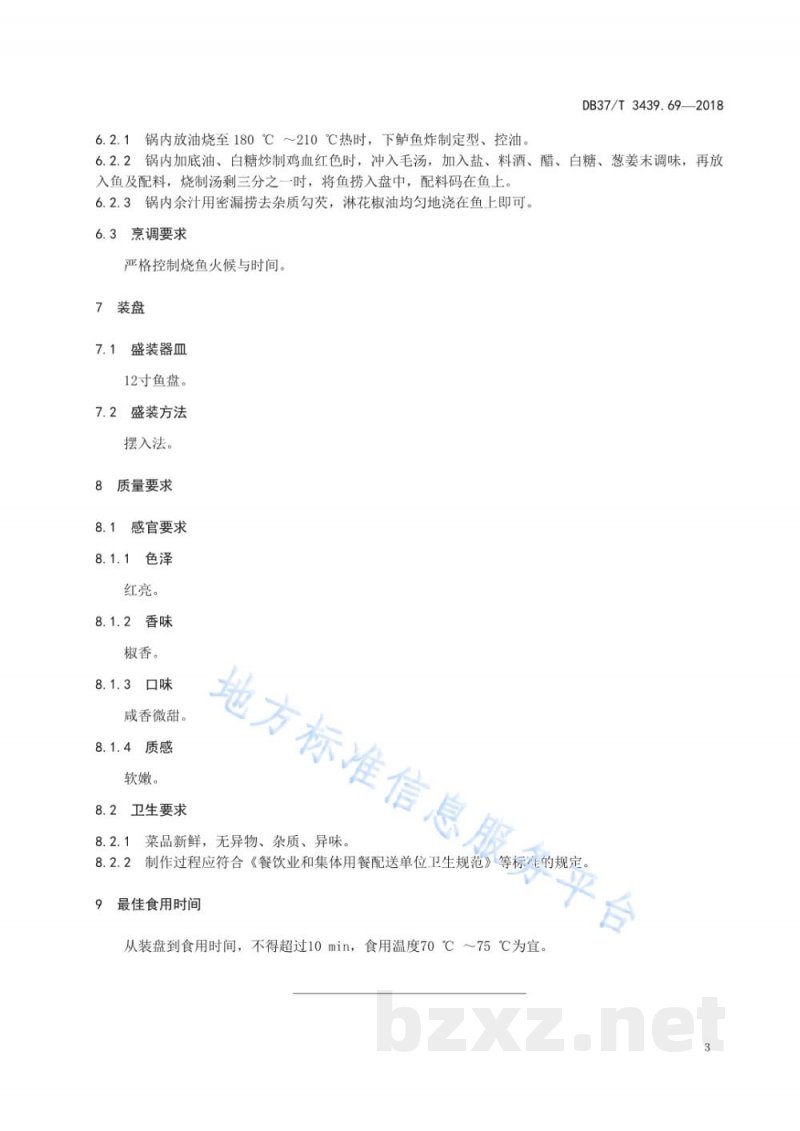 DB37/T 3439.69—2018

6.2.1 锅内放油烧至 180 ℃ ～210 ℃热时，下鲈鱼炸制定型、控油。
6.2.2 锅内加底油、白糖炒制鸡血红色时，冲入毛汤，加入盐、料酒、醋、白糖、葱姜末调味，再放入鱼及配料，烧制汤剩三分之一时，将鱼捞入盘中，配料码在鱼上。
6.2.3 锅内余汁用密漏捞去杂质勾芡，淋花椒油均匀地浇在鱼上即可。

6.3 烹调要求

严格控制烧鱼火候与时间。

7 装盘

7.1 盛装器皿

12寸鱼盘。

7.2 盛装方法

摆入法。

8 质量要求

8.1 感官要求

8.1.1 色泽

红亮。

8.1.2 香味

椒香。

8.1.3 口味

咸香微甜。

8.1.4 质感

软嫩。

8.2 卫生要求

8.2.1 菜品新鲜，无异物、杂质、异味。
8.2.2 制作过程应符合《餐饮业和集体用餐配送单位卫生规范》等标准的规定。

9 最佳食用时间

从装盘到食用时间，不得超过10 min，食用温度70 ℃ ～75 ℃为宜。

地方标准信息服务平台

bzxz.net

3